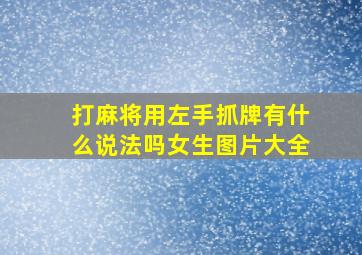 打麻将用左手抓牌有什么说法吗女生图片大全